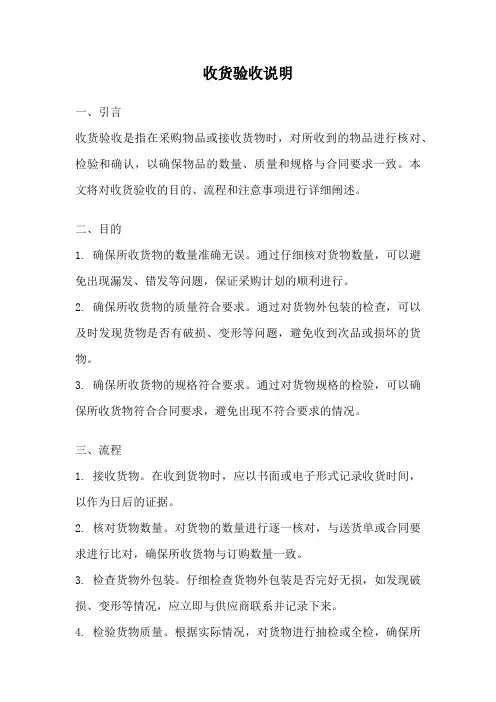 收货验收说明

一、引言

收货验收是指在采购物品或接收货物时，对所收到的物品进行核对、检验和确认，以确保物品的数量、质量和规格与合同要求一致。本文将对收货验收的目的、流程和注意事项进行详细阐述。

二、目的

1. 确保所收货物的数量准确无误。通过仔细核对货物数量，可以避免出现漏发、错发等问题，保证采购计划的顺利进行。

2. 确保所收货物的质量符合要求。通过对货物外包装的检查，可以及时发现货物是否有破损、变形等问题，避免收到次品或损坏的货物。

3. 确保所收货物的规格符合要求。通过对货物规格的检验，可以确保所收货物符合合同要求，避免出现不符合要求的情况。

三、流程

1. 接收货物。在收到货物时，应以书面或电子形式记录收货时间，以作为日后的证据。

2. 核对货物数量。对货物的数量进行逐一核对，与送货单或合同要求进行比对，确保所收货物与订购数量一致。

3. 检查货物外包装。仔细检查货物外包装是否完好无损，如发现破损、变形等情况，应立即与供应商联系并记录下来。

4. 检验货物质量。根据实际情况，对货物进行抽检或全检，确保所